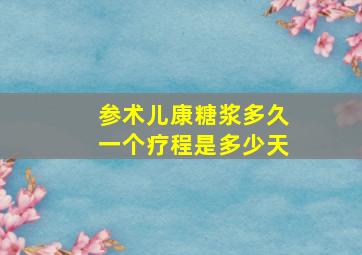 参术儿康糖浆多久
一个疗程是多少天